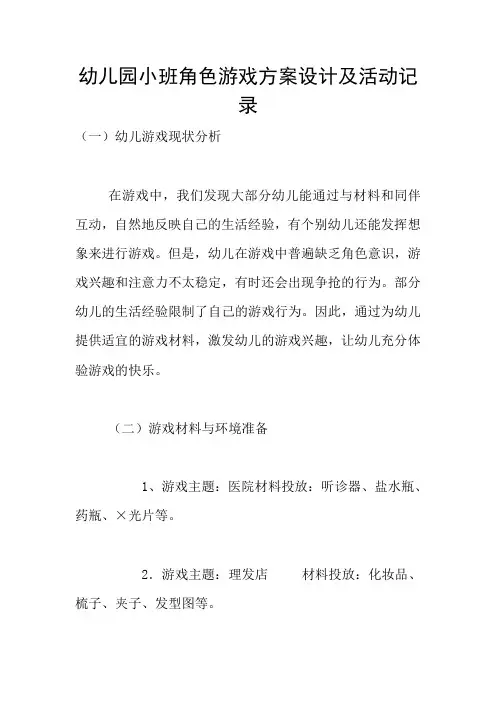 幼儿园小班角色游戏方案设计及活动记录

（一）幼儿游戏现状分析

在游戏中，我们发现大部分幼儿能通过与材料和同伴互动，自然地反映自己的生活经验，有个别幼儿还能发挥想象来进行游戏。但是，幼儿在游戏中普遍缺乏角色意识，游戏兴趣和注意力不太稳定，有时还会出现争抢的行为。部分幼儿的生活经验限制了自己的游戏行为。因此，通过为幼儿提供适宜的游戏材料，激发幼儿的游戏兴趣，让幼儿充分体验游戏的快乐。

（二）游戏材料与环境准备

1、游戏主题：医院材料投放：听诊器、盐水瓶、药瓶、×光片等。

2．游戏主题：理发店　　材料投放：化妆品、梳子、夹子、发型图等。